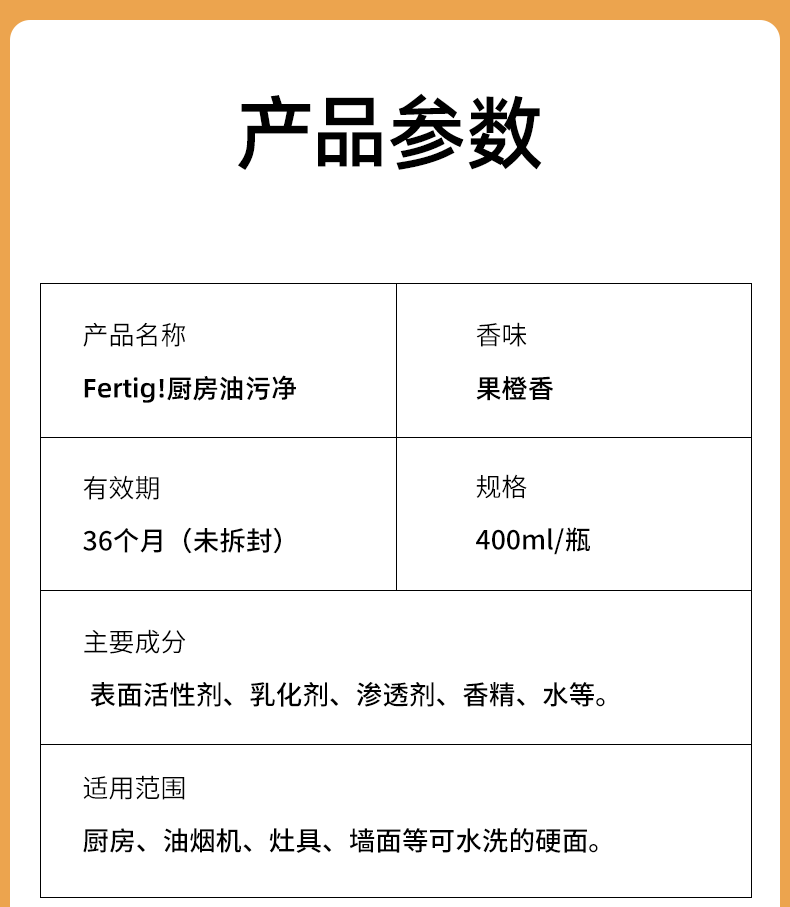 产品参数

产品名称
Fertig!厨房油污净

香味
果橙香

有效期
36个月（未拆封）

规格
400ml/瓶

主要成分
表面活性剂、乳化剂、渗透剂、香精、水等。

适用范围
厨房、油烟机、灶具、墙面等可水洗的硬面。